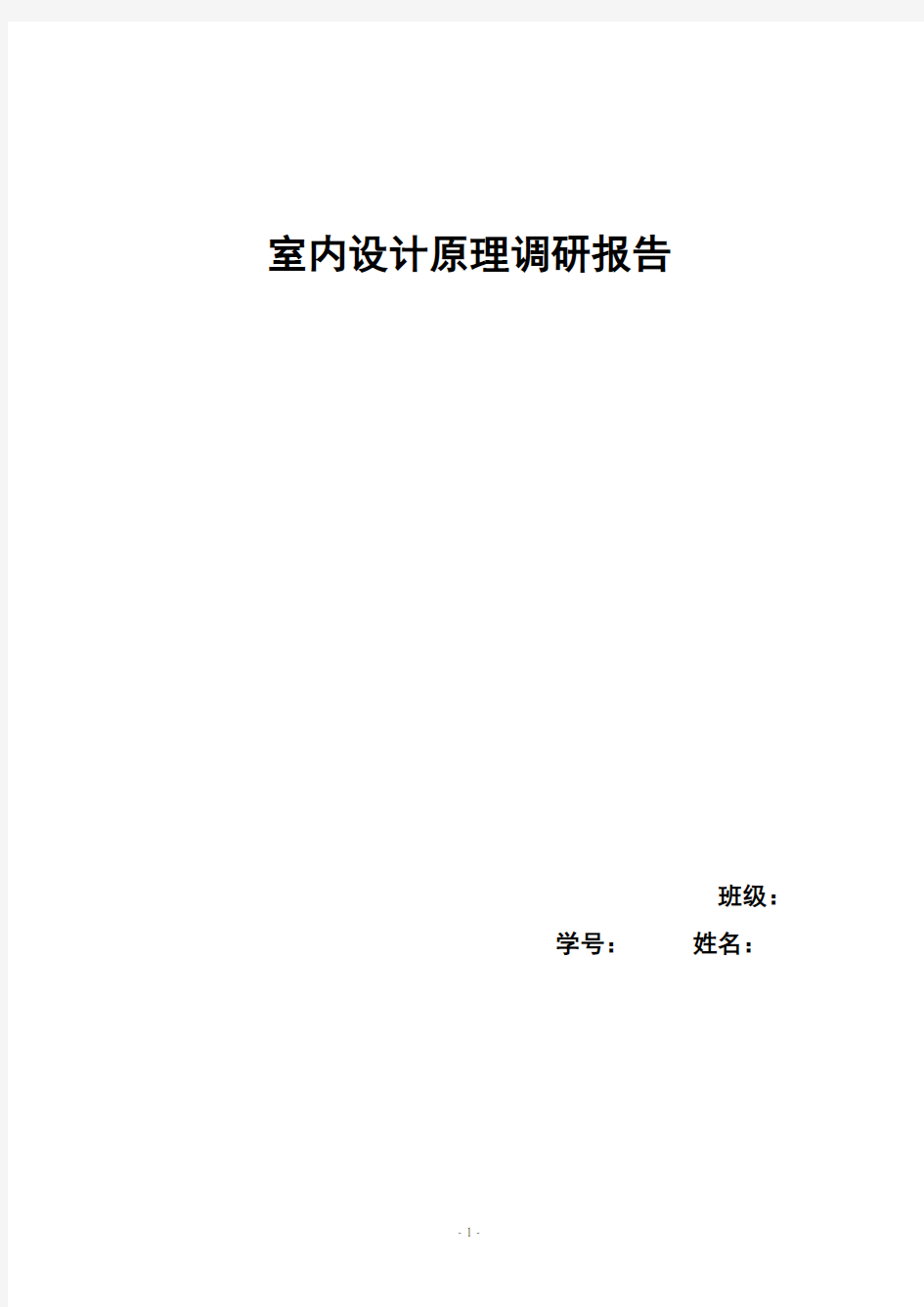 室内设计原理调研报告

班级：

学号：　　　姓名：

- 1 -